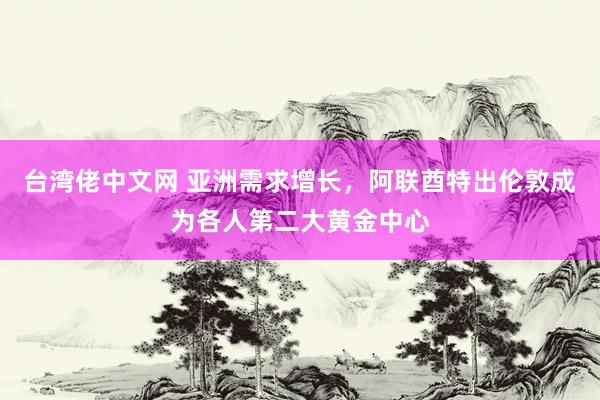 台湾佬中文网 亚洲需求增长，阿联酋特出伦敦成为各人第二大黄金中心